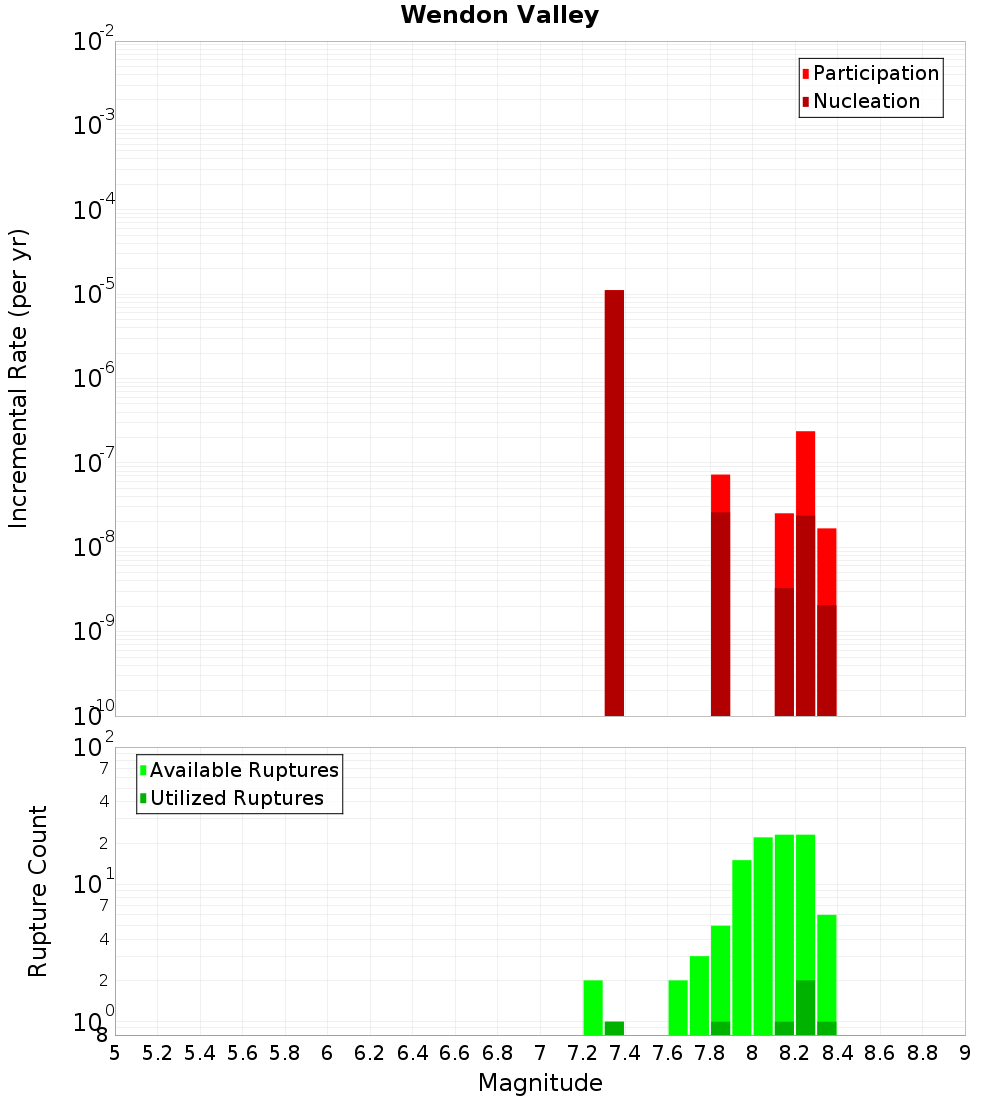 Wendon Valley

Participation
Nucleation

Incremental Rate (per yr)

$10^{-2}$
$10^{-3}$
$10^{-4}$
$10^{-5}$
$10^{-6}$
$10^{-7}$
$10^{-8}$
$10^{-9}$
$10^{-10}$

Available Ruptures
Utilized Ruptures

Rupture Count

$10^{2}$
7
4
2
$10^{1}$
7
4
2
$10^{0}$
8

5 5.2 5.4 5.6 5.8 6 6.2 6.4 6.6 6.8 7 7.2 7.4 7.6 7.8 8 8.2 8.4 8.6 8.8 9

Magnitude